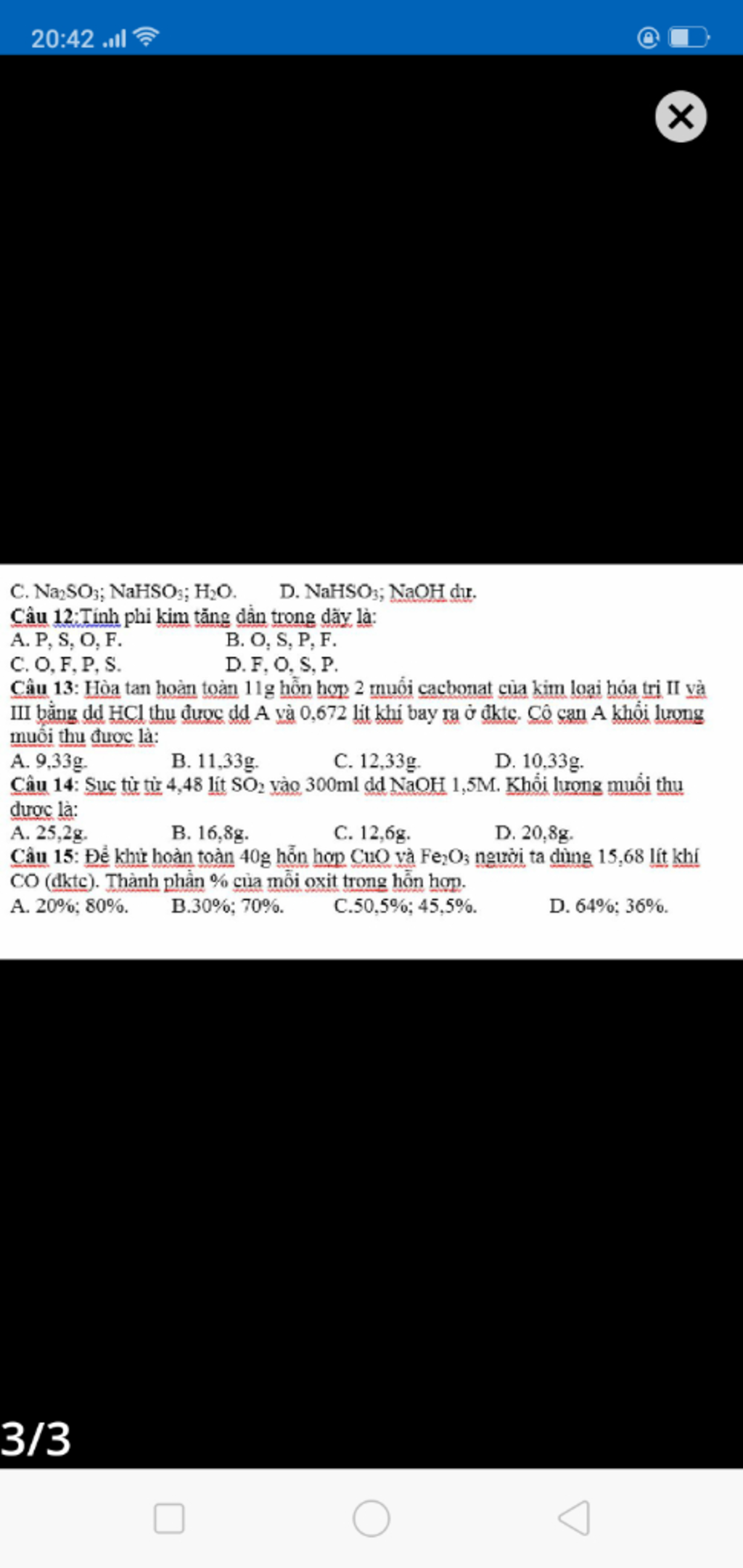 20:42

C. $Na_2SO_3$; $NaHSO_3$; $H_2O$. D. $NaHSO_3$; NaOH dư.

Câu 12:Tính phi kim tăng dần trong dãy là:
A. P, S, O, F. B. O, S, P, F.
C. O, F, P, S. D. F, O, S, P.

Câu 13: Hòa tan hoàn toàn 11g hỗn hợp 2 muối cacbonat của kim loại hóa trị II và III bằng dd HCl thu được dd A và 0,672 lít khí bay ra ở đktc. Cô cạn A khối lượng muối thu được là:
A. 9,33g. B. 11,33g. C. 12,33g. D. 10,33g.

Câu 14: Sục từ từ 4,48 lít $SO_2$ vào 300ml dd NaOH 1,5M. Khối lượng muối thu được là:
A. 25,2g. B. 16,8g. C. 12,6g. D. 20,8g.

Câu 15: Để khử hoàn toàn 40g hỗn hợp CuO và $Fe_2O_3$ người ta dùng 15,68 lít khí CO (đktc). Thành phần % của mỗi oxit trong hỗn hợp.
A. 20%; 80%. B.30%; 70%. C.50,5%; 45,5%. D. 64%; 36%.

3/3